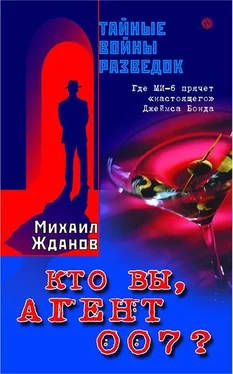 ТАЙНЫЕ ВОЙНЫ РАЗВЕДОК

Где МИ-6 прячет «настоящего» Джеймса Бонда

Михаил Жданов

КТО ВЫ, АГЕНТ 007?